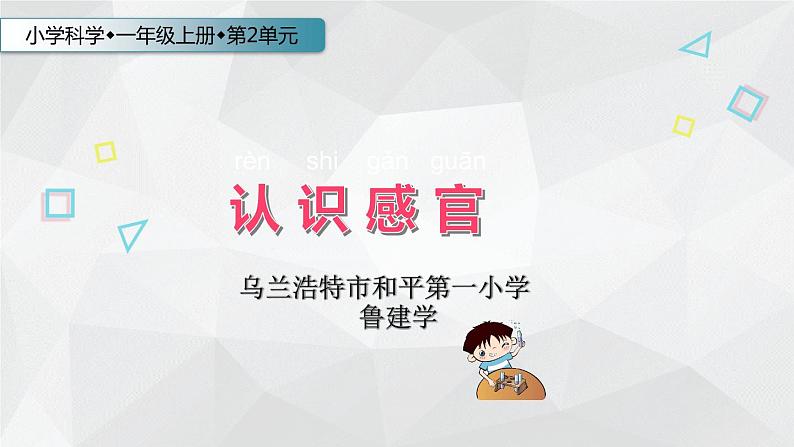 小学科学◆一年级上册◆第2单元

rèn shi gǎn guān
认识感官

乌兰浩特市和平第一小学
鲁建学